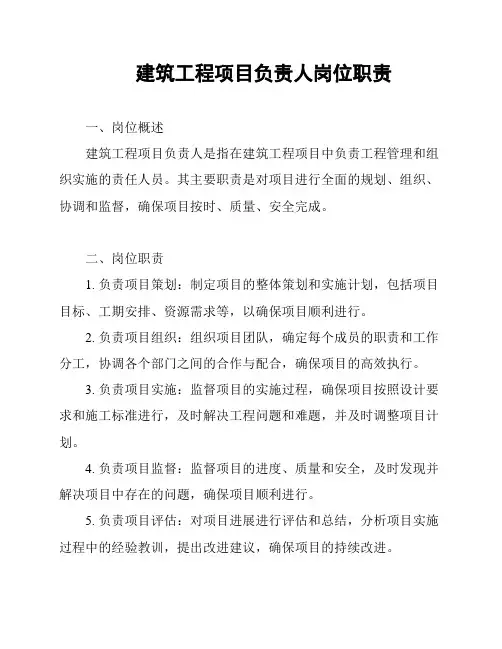 建筑工程项目负责人岗位职责

一、岗位概述

建筑工程项目负责人是指在建筑工程项目中负责工程管理和组织实施的责任人员。其主要职责是对项目进行全面的规划、组织、协调和监督，确保项目按时、质量、安全完成。

二、岗位职责

1. 负责项目策划：制定项目的整体策划和实施计划，包括项目目标、工期安排、资源需求等，以确保项目顺利进行。

2. 负责项目组织：组织项目团队，确定每个成员的职责和工作分工，协调各个部门之间的合作与配合，确保项目的高效执行。

3. 负责项目实施：监督项目的实施过程，确保项目按照设计要求和施工标准进行，及时解决工程问题和难题，并及时调整项目计划。

4. 负责项目监督：监督项目的进度、质量和安全，及时发现并解决项目中存在的问题，确保项目顺利进行。

5. 负责项目评估：对项目进展进行评估和总结，分析项目实施过程中的经验教训，提出改进建议，确保项目的持续改进。